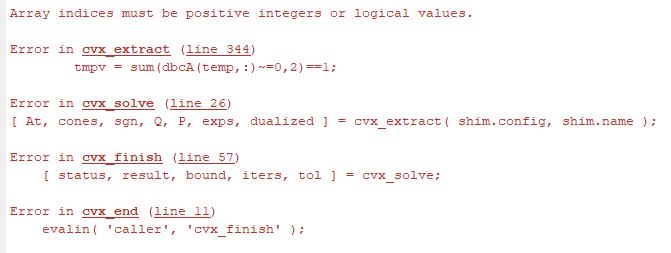 Array indices must be positive integers or logical values.

Error in cvx_extract (line 344)
        tmpv = sum(dbcA(temp,:)~=0,2)==1;

Error in cvx_solve (line 26)
[ At, cones, sgn, Q, P, exps, dualized ] = cvx_extract( shim.config, shim.name );

Error in cvx_finish (line 57)
    [ status, result, bound, iters, tol ] = cvx_solve;

Error in cvx_end (line 11)
    evalin( 'caller', 'cvx_finish' );